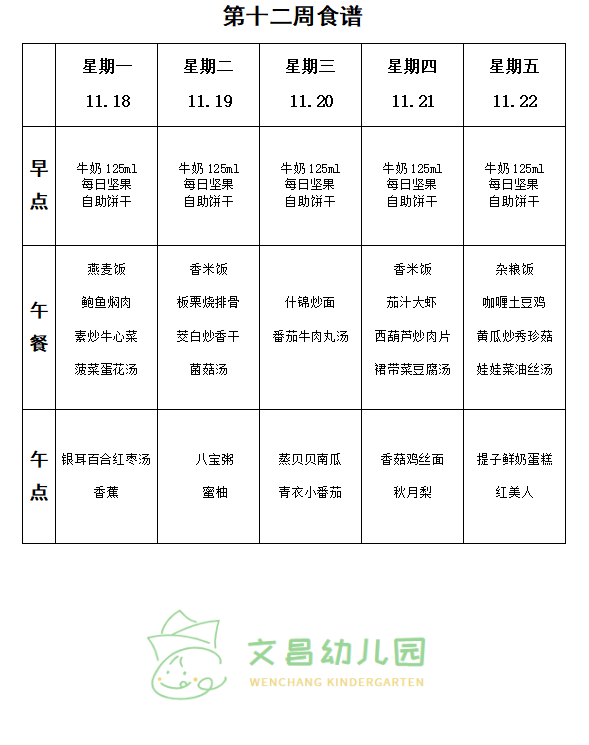 第十二周食谱

| | 星期一 11.18 | 星期二 11.19 | 星期三 11.20 | 星期四 11.21 | 星期五 11.22 |
|---|---|---|---|---|---|
| 早点 | 牛奶 125ml 每日坚果 自助饼干 | 牛奶 125ml 每日坚果 自助饼干 | 牛奶 125ml 每日坚果 自助饼干 | 牛奶 125ml 每日坚果 自助饼干 | 牛奶 125ml 每日坚果 自助饼干 |
| 午餐 | 燕麦饭 鲍鱼焖肉 素炒牛心菜 菠菜蛋花汤 | 香米饭 板栗烧排骨 茭白炒香干 菌菇汤 | 什锦炒面 番茄牛肉丸汤 | 香米饭 茄汁大虾 西葫芦炒肉片 裙带菜豆腐汤 | 杂粮饭 咖喱土豆鸡 黄瓜炒秀珍菇 娃娃菜油丝汤 |
| 午点 | 银耳百合红枣汤 香蕉 | 八宝粥 蜜柚 | 蒸贝贝南瓜 青衣小番茄 | 香菇鸡丝面 秋月梨 | 提子鲜奶蛋糕 红美人 |

文昌幼儿园
WENCHANG KINDERGARTEN